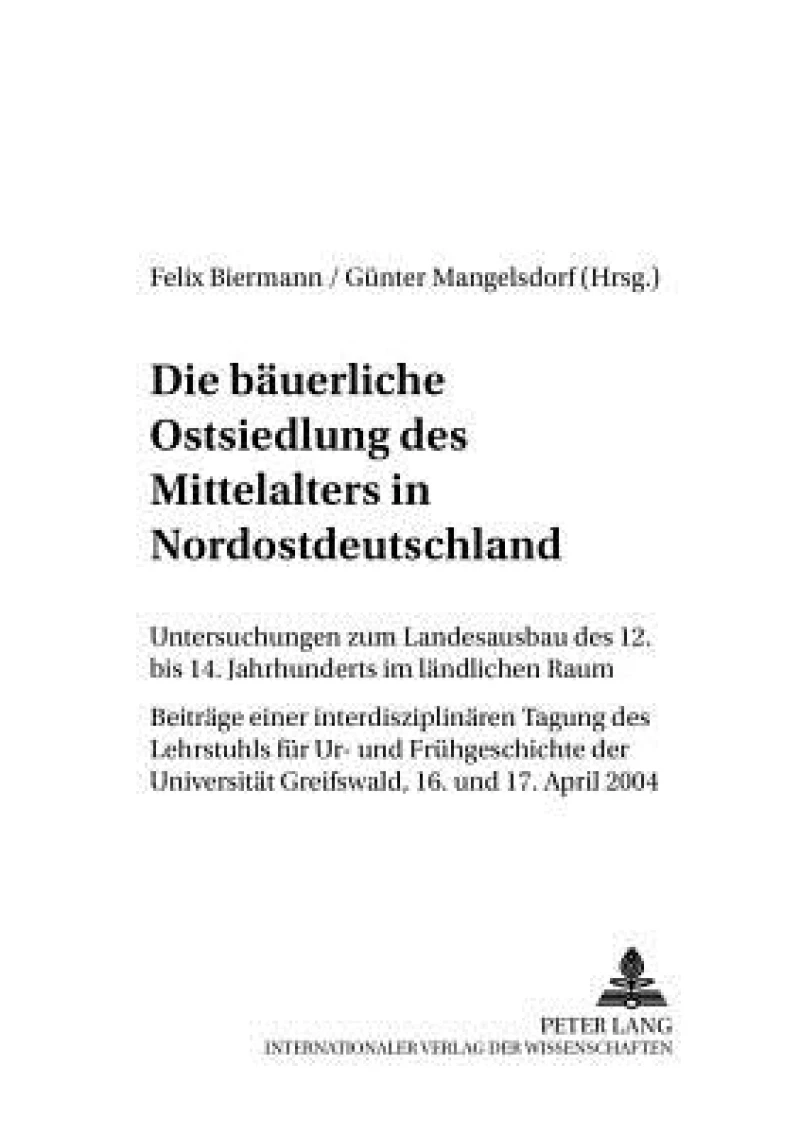 Felix Biermann / Günter Mangelsdorf (Hrsg.)

Die bäuerliche Ostsiedlung des Mittelalters in Nordostdeutschland

Untersuchungen zum Landesausbau des 12. bis 14. Jahrhunderts im ländlichen Raum

Beiträge einer interdisziplinären Tagung des Lehrstuhls für Ur- und Frühgeschichte der Universität Greifswald, 16. und 17. April 2004

PETER LANG
INTERNATIONALER VERLAG DER WISSENSCHAFTEN